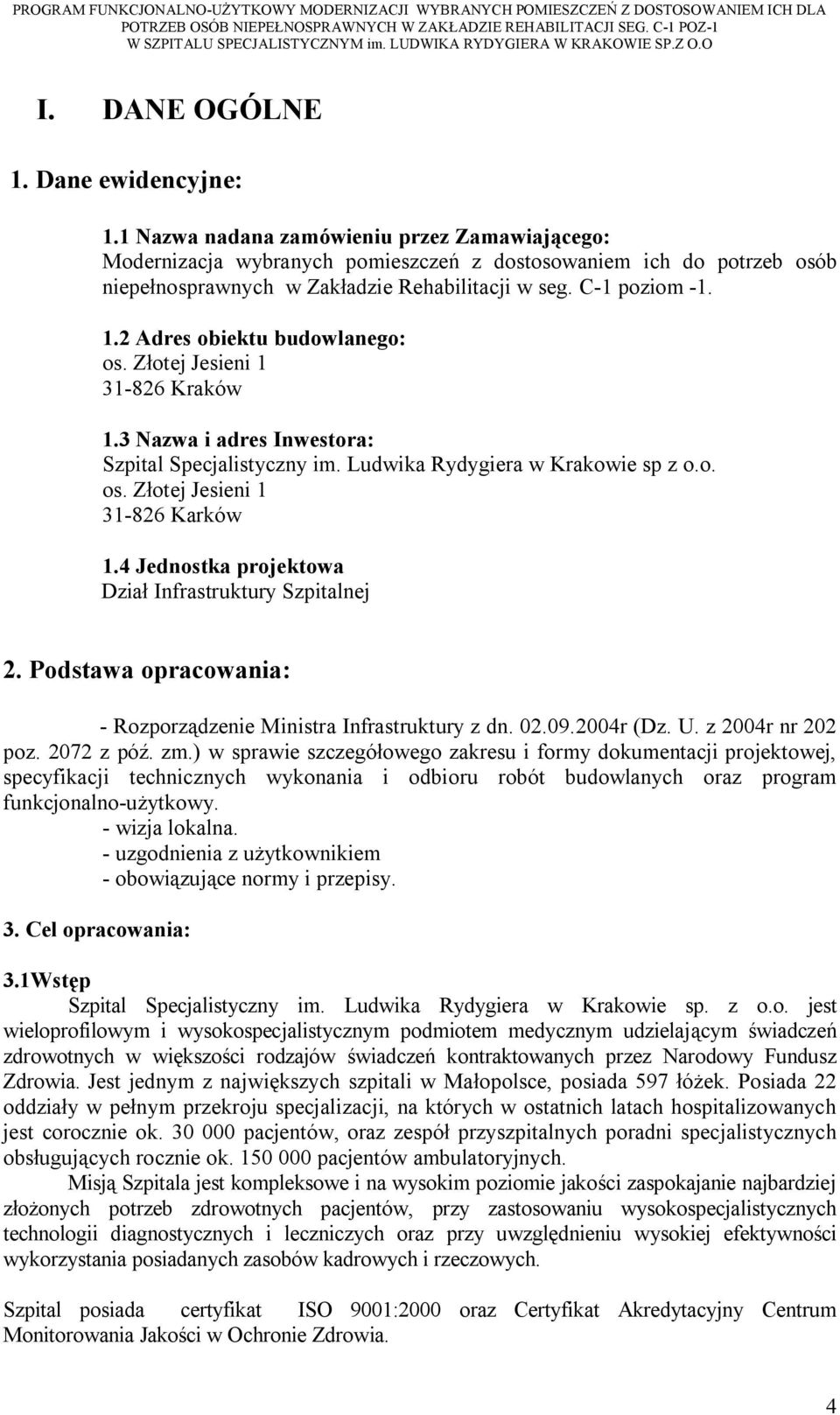 PROGRAM FUNKCJONALNO-UŻYTKOWY MODERNIZACJI WYBRANYCH POMIESZCZEŃ Z DOSTOSOWANIEM ICH DLA POTRZEB OSÓB NIEPEŁNOSPRAWNYCH W ZAKŁADZIE REHABILITACJI SEG. C-1 POZ-1 W SZPITALU SPECJALISTYCZNYM im. LUDWIKA RYDYGIERA W KRAKOWIE SP.Z O.O

I. DANE OGÓLNE

1. Dane ewidencyjne:

1.1 Nazwa nadana zamówieniu przez Zamawiającego:
Modernizacja wybranych pomieszczeń z dostosowaniem ich do potrzeb osób niepełnosprawnych w Zakładzie Rehabilitacji w seg. C-1 poziom -1.

1.2 Adres obiektu budowlanego:
os. Złotej Jesieni 1
31-826 Kraków

1.3 Nazwa i adres Inwestora:
Szpital Specjalistyczny im. Ludwika Rydygiera w Krakowie sp z o.o.
os. Złotej Jesieni 1
31-826 Karków

1.4 Jednostka projektowa
Dział Infrastruktury Szpitalnej

2. Podstawa opracowania:

- Rozporządzenie Ministra Infrastruktury z dn. 02.09.2004r (Dz. U. z 2004r nr 202 poz. 2072 z póź. zm.) w sprawie szczegółowego zakresu i formy dokumentacji projektowej, specyfikacji technicznych wykonania i odbioru robót budowlanych oraz program funkcjonalno-użytkowy.
- wizja lokalna.
- uzgodnienia z użytkownikiem
- obowiązujące normy i przepisy.

3. Cel opracowania:

3.1Wstęp
Szpital Specjalistyczny im. Ludwika Rydygiera w Krakowie sp. z o.o. jest wieloprofilowym i wysokospecjalistycznym podmiotem medycznym udzielającym świadczeń zdrowotnych w większości rodzajów świadczeń kontraktowanych przez Narodowy Fundusz Zdrowia. Jest jednym z największych szpitali w Małopolsce, posiada 597 łóżek. Posiada 22 oddziały w pełnym przekroju specjalizacji, na których w ostatnich latach hospitalizowanych jest corocznie ok. 30 000 pacjentów, oraz zespół przyszpitalnych poradni specjalistycznych obsługujących rocznie ok. 150 000 pacjentów ambulatoryjnych.
Misją Szpitala jest kompleksowe i na wysokim poziomie jakości zaspokajanie najbardziej złożonych potrzeb zdrowotnych pacjentów, przy zastosowaniu wysokospecjalistycznych technologii diagnostycznych i leczniczych oraz przy uwzględnieniu wysokiej efektywności wykorzystania posiadanych zasobów kadrowych i rzeczowych.

Szpital posiada certyfikat ISO 9001:2000 oraz Certyfikat Akredytacyjny Centrum Monitorowania Jakości w Ochronie Zdrowia.

4